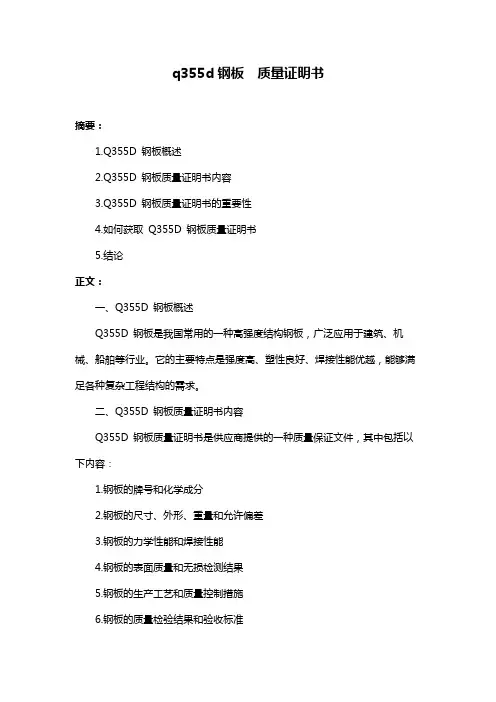 q355d 钢板　质量证明书

摘要：

1.Q355D 钢板概述

2.Q355D 钢板质量证明书内容

3.Q355D 钢板质量证明书的重要性

4.如何获取 Q355D 钢板质量证明书

5.结论

正文：

一、Q355D 钢板概述

Q355D 钢板是我国常用的一种高强度结构钢板，广泛应用于建筑、机械、船舶等行业。它的主要特点是强度高、塑性良好、焊接性能优越，能够满足各种复杂工程结构的需求。

二、Q355D 钢板质量证明书内容

Q355D 钢板质量证明书是供应商提供的一种质量保证文件，其中包括以下内容：

1.钢板的牌号和化学成分

2.钢板的尺寸、外形、重量和允许偏差

3.钢板的力学性能和焊接性能

4.钢板的表面质量和无损检测结果

5.钢板的生产工艺和质量控制措施

6.钢板的质量检验结果和验收标准